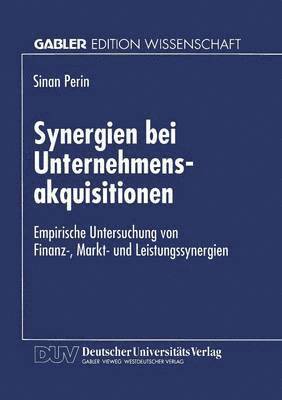 GABLER EDITION WISSENSCHAFT

Sinan Perin

Synergien bei Unternehmensakquisitionen

Empirische Untersuchung von Finanz-, Markt- und Leistungssynergien

DUV Deutscher Universitäts Verlag
GABLER · VIEWEG · WESTDEUTSCHER VERLAG